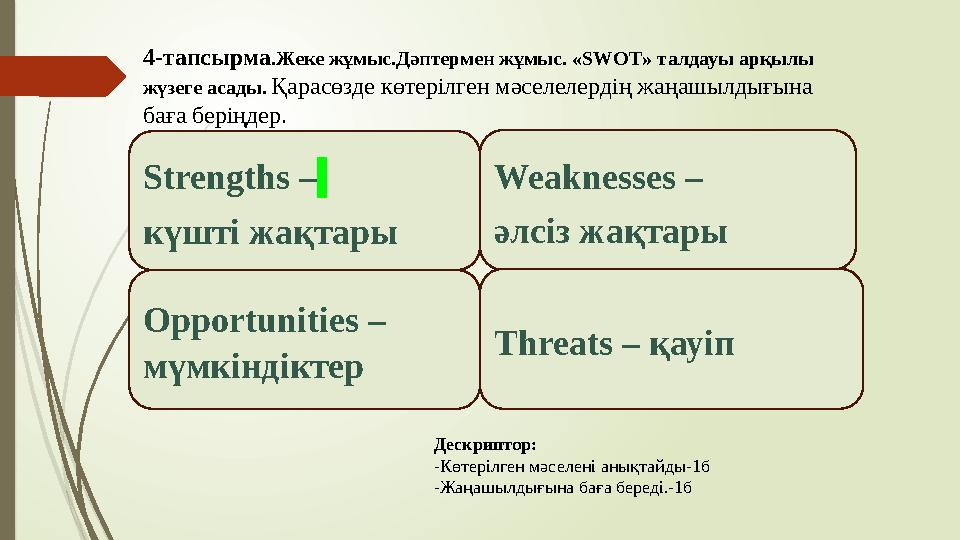 4-тапсырма.Жеке жұмыс.Дәптермен жұмыс. «SWOT» талдауы арқылы жүзеге асады. Қарасөзде көтерілген мәселелердің жаңашылдығына баға беріңдер.

Strengths – күшті жақтары

Weaknesses – әлсіз жақтары

Opportunities – мүмкіндіктер

Threats – қауіп

Дескриптор:
-Көтерілген мәселені анықтайды-1б
-Жаңашылдығына баға береді.-1б